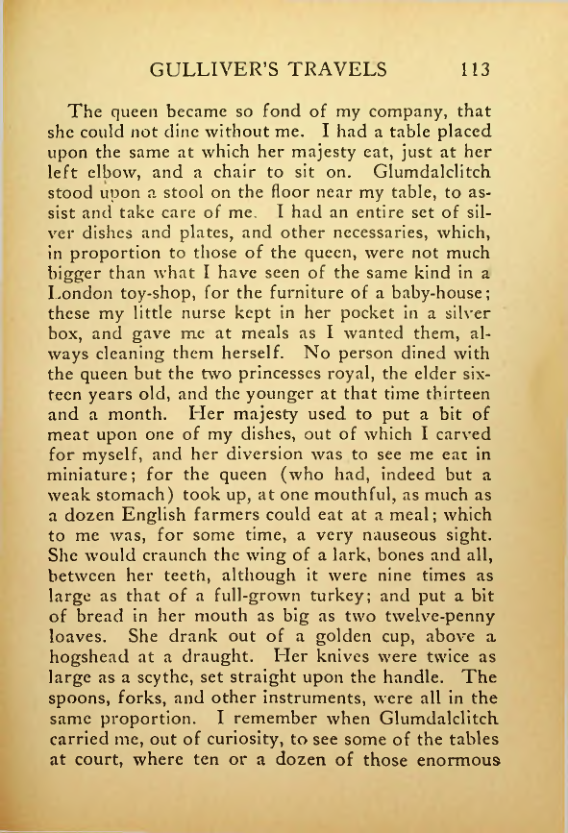 GULLIVER'S TRAVELS 113

The queen became so fond of my company, that she could not dine without me. I had a table placed upon the same at which her majesty eat, just at her left elbow, and a chair to sit on. Glumdalclitch stood upon a stool on the floor near my table, to assist and take care of me. I had an entire set of silver dishes and plates, and other necessaries, which, in proportion to those of the queen, were not much bigger than what I have seen of the same kind in a London toy-shop, for the furniture of a baby-house; these my little nurse kept in her pocket in a silver box, and gave me at meals as I wanted them, always cleaning them herself. No person dined with the queen but the two princesses royal, the elder sixteen years old, and the younger at that time thirteen and a month. Her majesty used to put a bit of meat upon one of my dishes, out of which I carved for myself, and her diversion was to see me eat in miniature; for the queen (who had, indeed but a weak stomach) took up, at one mouthful, as much as a dozen English farmers could eat at a meal; which to me was, for some time, a very nauseous sight. She would craunch the wing of a lark, bones and all, between her teeth, although it were nine times as large as that of a full-grown turkey; and put a bit of bread in her mouth as big as two twelve-penny loaves. She drank out of a golden cup, above a hogshead at a draught. Her knives were twice as large as a scythe, set straight upon the handle. The spoons, forks, and other instruments, were all in the same proportion. I remember when Glumdalclitch carried me, out of curiosity, to see some of the tables at court, where ten or a dozen of those enormous